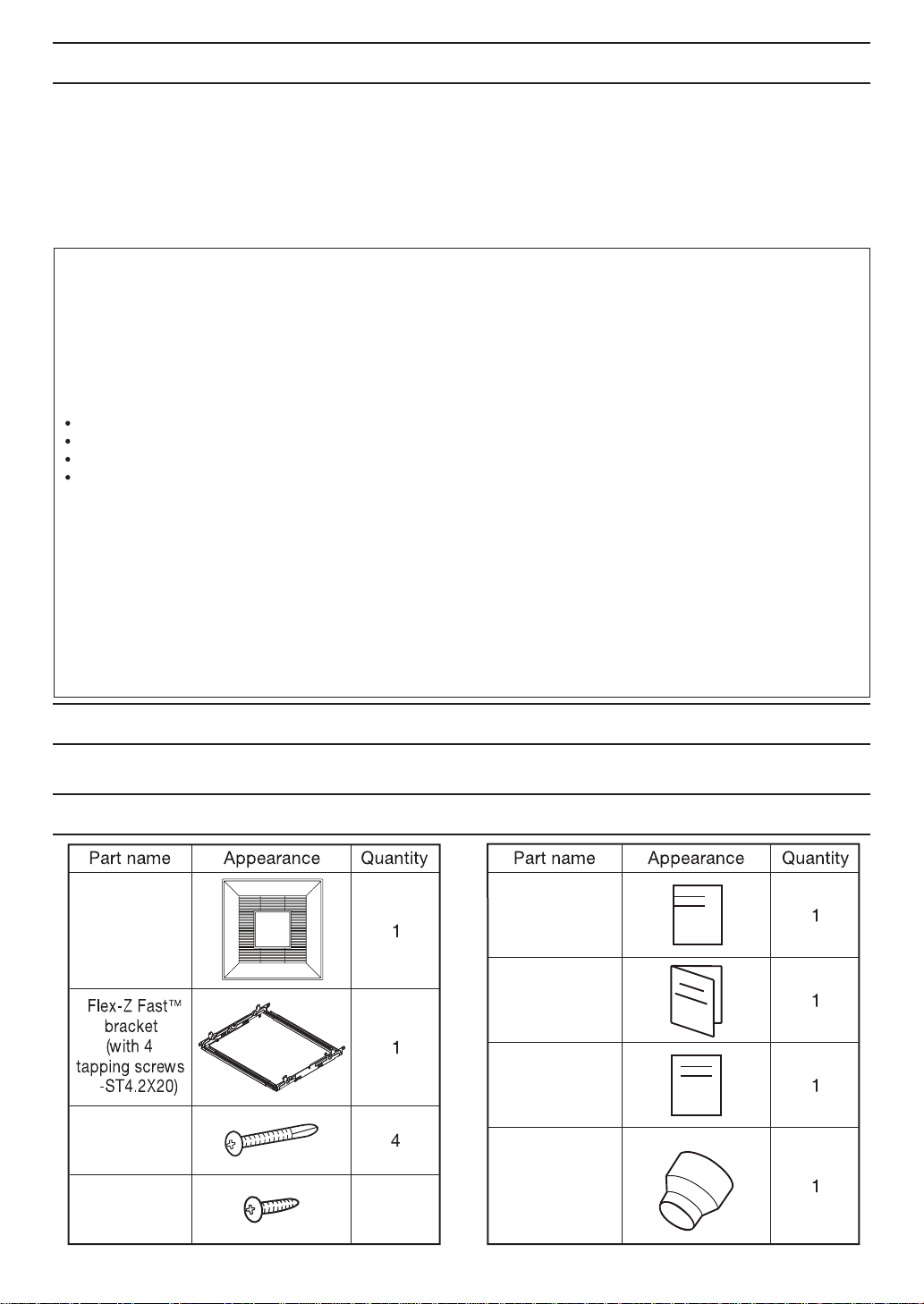 | Part name | Appearance | Quantity |
|---|---|---|
| | | 1 |
| Flex-Z Fast™ bracket (with 4 tapping screws -ST4.2X20) | | 1 |
| | | 4 |
| | | |

| Part name | Appearance | Quantity |
|---|---|---|
| | | 1 |
| | | 1 |
| | | 1 |
| | | 1 |